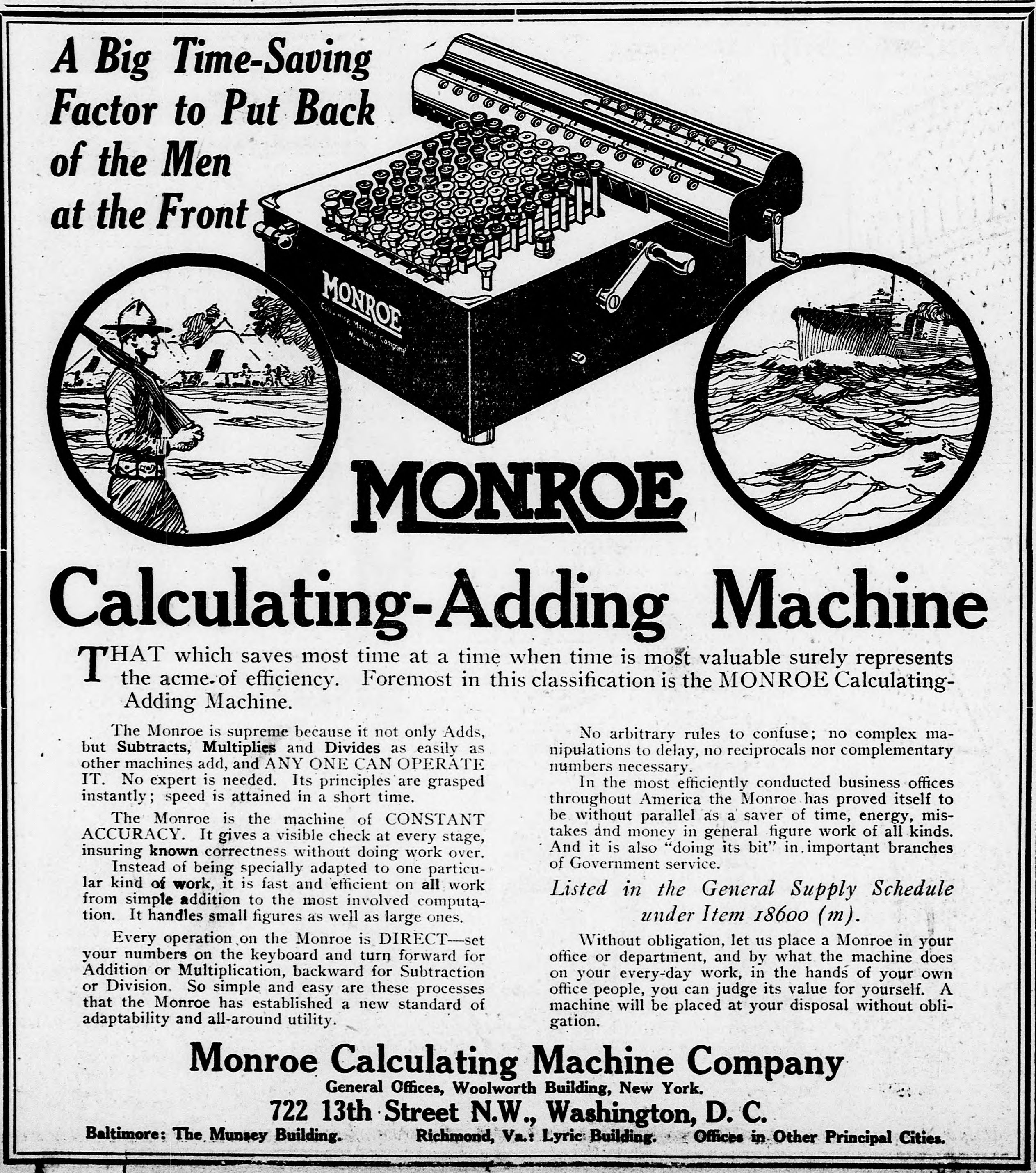 A Big Time-Saving Factor to Put Back of the Men at the Front

MONROE
Calculating Machine Company
New York

MONROE

Calculating-Adding Machine

THAT which saves most time at a time when time is most valuable surely represents the acme of efficiency. Foremost in this classification is the MONROE Calculating-Adding Machine.

The Monroe is supreme because it not only Adds, but Subtracts, Multiplies and Divides as easily as other machines add, and ANY ONE CAN OPERATE IT. No expert is needed. Its principles are grasped instantly; speed is attained in a short time.

The Monroe is the machine of CONSTANT ACCURACY. It gives a visible check at every stage, insuring known correctness without doing work over.
Instead of being specially adapted to one particular kind of work, it is fast and efficient on all work from simple addition to the most involved computation. It handles small figures as well as large ones.

Every operation on the Monroe is DIRECT—set your numbers on the keyboard and turn forward for Addition or Multiplication, backward for Subtraction or Division. So simple and easy are these processes that the Monroe has established a new standard of adaptability and all-around utility.

No arbitrary rules to confuse; no complex manipulations to delay, no reciprocals nor complementary numbers necessary.
In the most efficiently conducted business offices throughout America the Monroe has proved itself to be without parallel as a saver of time, energy, mistakes and money in general figure work of all kinds. And it is also "doing its bit" in important branches of Government service.

Listed in the General Supply Schedule under Item 18600 (m).

Without obligation, let us place a Monroe in your office or department, and by what the machine does on your every-day work, in the hands of your own office people, you can judge its value for yourself. A machine will be placed at your disposal without obligation.

Monroe Calculating Machine Company
General Offices, Woolworth Building, New York.
722 13th Street N.W., Washington, D. C.
Baltimore: The Munsey Building. Richmond, Va.: Lyric Building. Offices in Other Principal Cities.